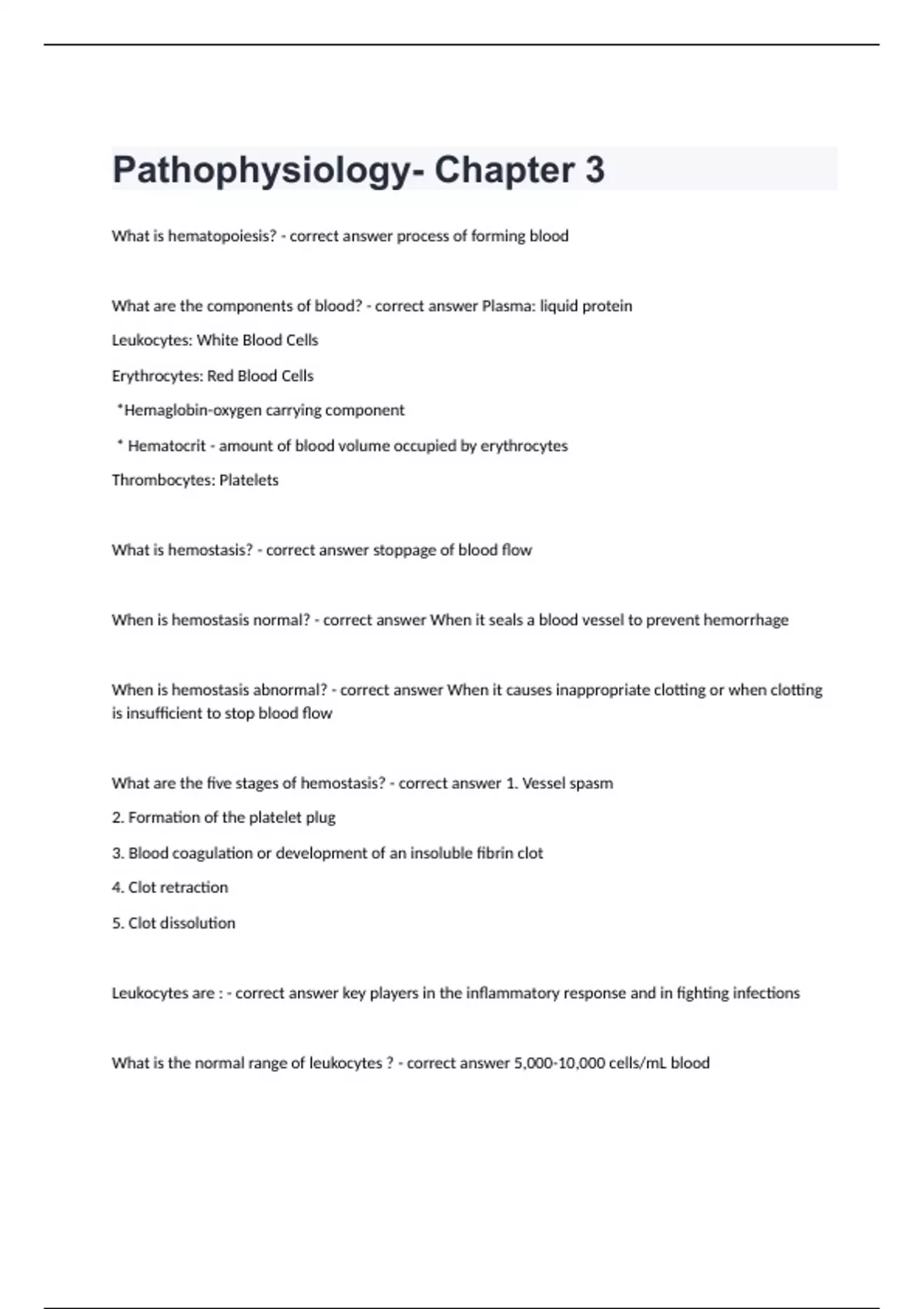 Pathophysiology- Chapter 3

What is hematopoiesis? - correct answer process of forming blood

What are the components of blood? - correct answer Plasma: liquid protein

Leukocytes: White Blood Cells

Erythrocytes: Red Blood Cells

*Hemaglobin-oxygen carrying component

* Hematocrit - amount of blood volume occupied by erythrocytes

Thrombocytes: Platelets

What is hemostasis? - correct answer stoppage of blood flow

When is hemostasis normal? - correct answer When it seals a blood vessel to prevent hemorrhage

When is hemostasis abnormal? - correct answer When it causes inappropriate clotting or when clotting is insufficient to stop blood flow

What are the five stages of hemostasis? - correct answer 1. Vessel spasm

2. Formation of the platelet plug

3. Blood coagulation or development of an insoluble fibrin clot

4. Clot retraction

5. Clot dissolution

Leukocytes are : - correct answer key players in the inflammatory response and in fighting infections

What is the normal range of leukocytes ? - correct answer 5,000-10,000 cells/mL blood